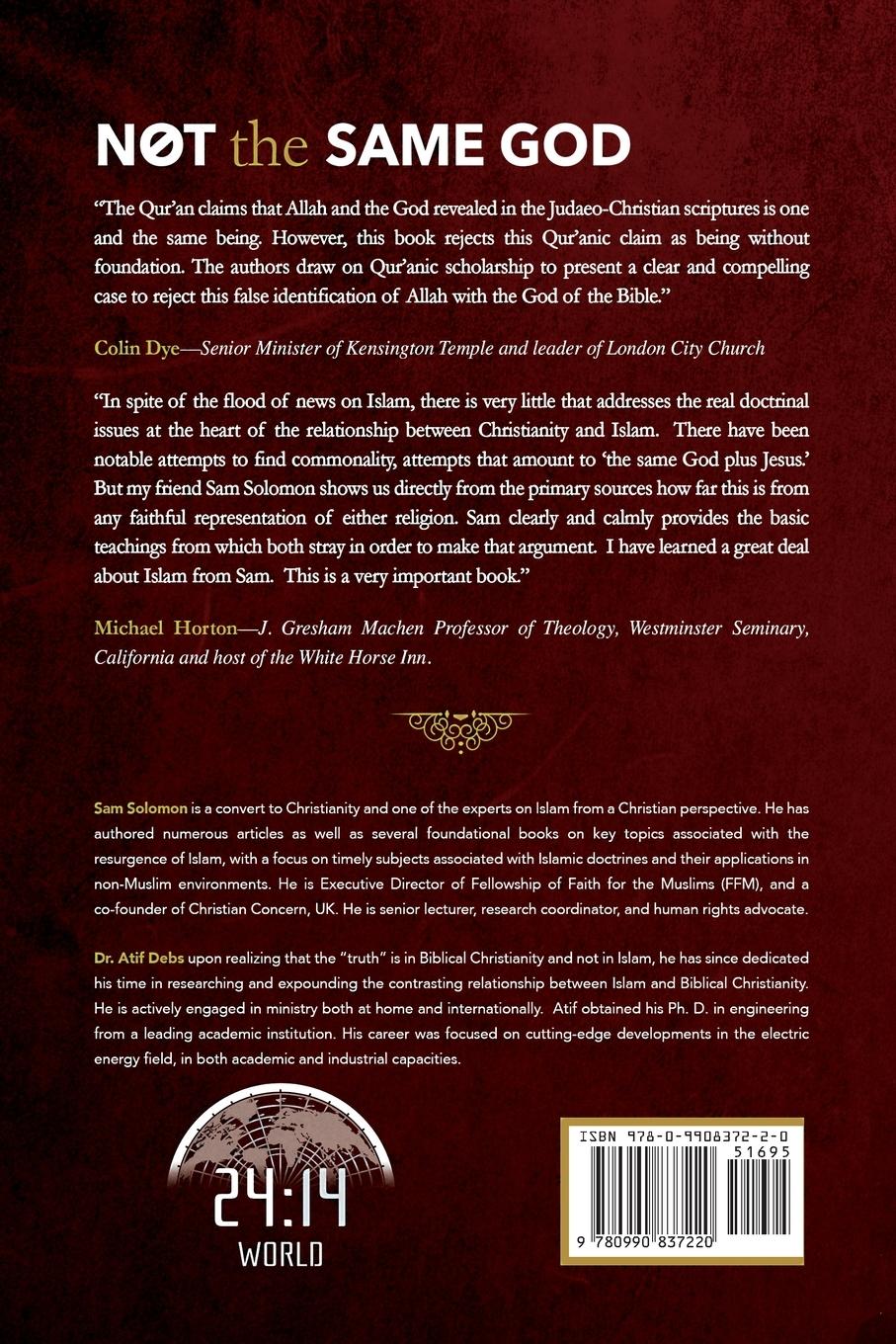 NOT the SAME GOD

"The Qur'an claims that Allah and the God revealed in the Judaeo-Christian scriptures is one and the same being. However, this book rejects this Qur'anic claim as being without foundation. The authors draw on Qur'anic scholarship to present a clear and compelling case to reject this false identification of Allah with the God of the Bible."

Colin Dye—Senior Minister of Kensington Temple and leader of London City Church

"In spite of the flood of news on Islam, there is very little that addresses the real doctrinal issues at the heart of the relationship between Christianity and Islam. There have been notable attempts to find commonality, attempts that amount to 'the same God plus Jesus.' But my friend Sam Solomon shows us directly from the primary sources how far this is from any faithful representation of either religion. Sam clearly and calmly provides the basic teachings from which both stray in order to make that argument. I have learned a great deal about Islam from Sam. This is a very important book."

Michael Horton—J. Gresham Machen Professor of Theology, Westminster Seminary, California and host of the White Horse Inn.

Sam Solomon is a convert to Christianity and one of the experts on Islam from a Christian perspective. He has authored numerous articles as well as several foundational books on key topics associated with the resurgence of Islam, with a focus on timely subjects associated with Islamic doctrines and their applications in non-Muslim environments. He is Executive Director of Fellowship of Faith for the Muslims (FFM), and a co-founder of Christian Concern, UK. He is senior lecturer, research coordinator, and human rights advocate.

Dr. Atif Debs upon realizing that the "truth" is in Biblical Christianity and not in Islam, he has since dedicated his time in researching and expounding the contrasting relationship between Islam and Biblical Christianity. He is actively engaged in ministry both at home and internationally. Atif obtained his Ph. D. in engineering from a leading academic institution. His career was focused on cutting-edge developments in the electric energy field, in both academic and industrial capacities.

24:14 WORLD

ISBN 978-0-9908372-2-0
51695
9 780990 837220